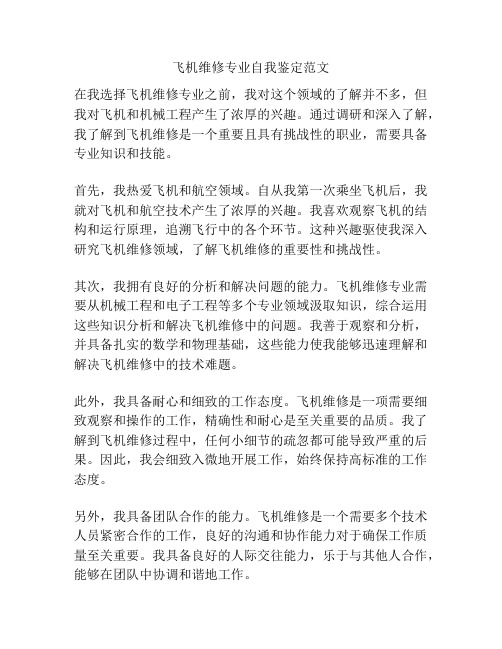 飞机维修专业自我鉴定范文

在我选择飞机维修专业之前，我对这个领域的了解并不多，但我对飞机和机械工程产生了浓厚的兴趣。通过调研和深入了解，我了解到飞机维修是一个重要且具有挑战性的职业，需要具备专业知识和技能。

首先，我热爱飞机和航空领域。自从我第一次乘坐飞机后，我就对飞机和航空技术产生了浓厚的兴趣。我喜欢观察飞机的结构和运行原理，追溯飞行中的各个环节。这种兴趣驱使我深入研究飞机维修领域，了解飞机维修的重要性和挑战性。

其次，我拥有良好的分析和解决问题的能力。飞机维修专业需要从机械工程和电子工程等多个专业领域汲取知识，综合运用这些知识分析和解决飞机维修中的问题。我善于观察和分析，并具备扎实的数学和物理基础，这些能力使我能够迅速理解和解决飞机维修中的技术难题。

此外，我具备耐心和细致的工作态度。飞机维修是一项需要细致观察和操作的工作，精确性和耐心是至关重要的品质。我了解到飞机维修过程中，任何小细节的疏忽都可能导致严重的后果。因此，我会细致入微地开展工作，始终保持高标准的工作态度。

另外，我具备团队合作的能力。飞机维修是一个需要多个技术人员紧密合作的工作，良好的沟通和协作能力对于确保工作质量至关重要。我具备良好的人际交往能力，乐于与其他人合作，能够在团队中协调和谐地工作。